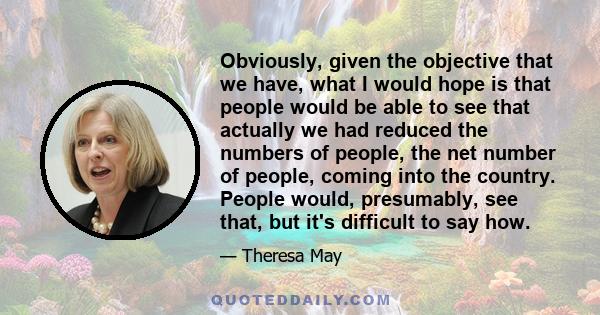 Obviously, given the objective that we have, what I would hope is that people would be able to see that actually we had reduced the numbers of people, the net number of people, coming into the country. People would, presumably, see that, but it's difficult to say how.

— Theresa May

QUOTEDDAILY.COM